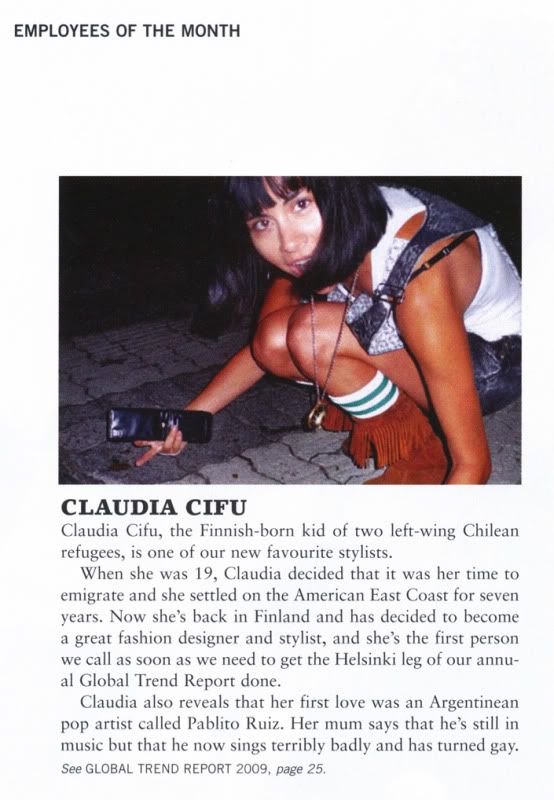 EMPLOYEES OF THE MONTH

CLAUDIA CIFU

Claudia Cifu, the Finnish-born kid of two left-wing Chilean refugees, is one of our new favourite stylists.

When she was 19, Claudia decided that it was her time to emigrate and she settled on the American East Coast for seven years. Now she's back in Finland and has decided to become a great fashion designer and stylist, and she's the first person we call as soon as we need to get the Helsinki leg of our annual Global Trend Report done.

Claudia also reveals that her first love was an Argentinean pop artist called Pablito Ruiz. Her mum says that he's still in music but that he now sings terribly badly and has turned gay.

See GLOBAL TREND REPORT 2009, page 25.